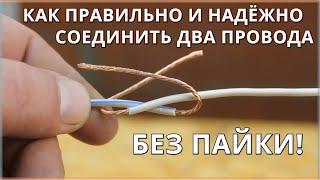 КАК ПРАВИЛЬНО И НАДЁЖНО СОЕДИНИТЬ ДВА ПРОВОДА

БЕЗ ПАЙКИ!